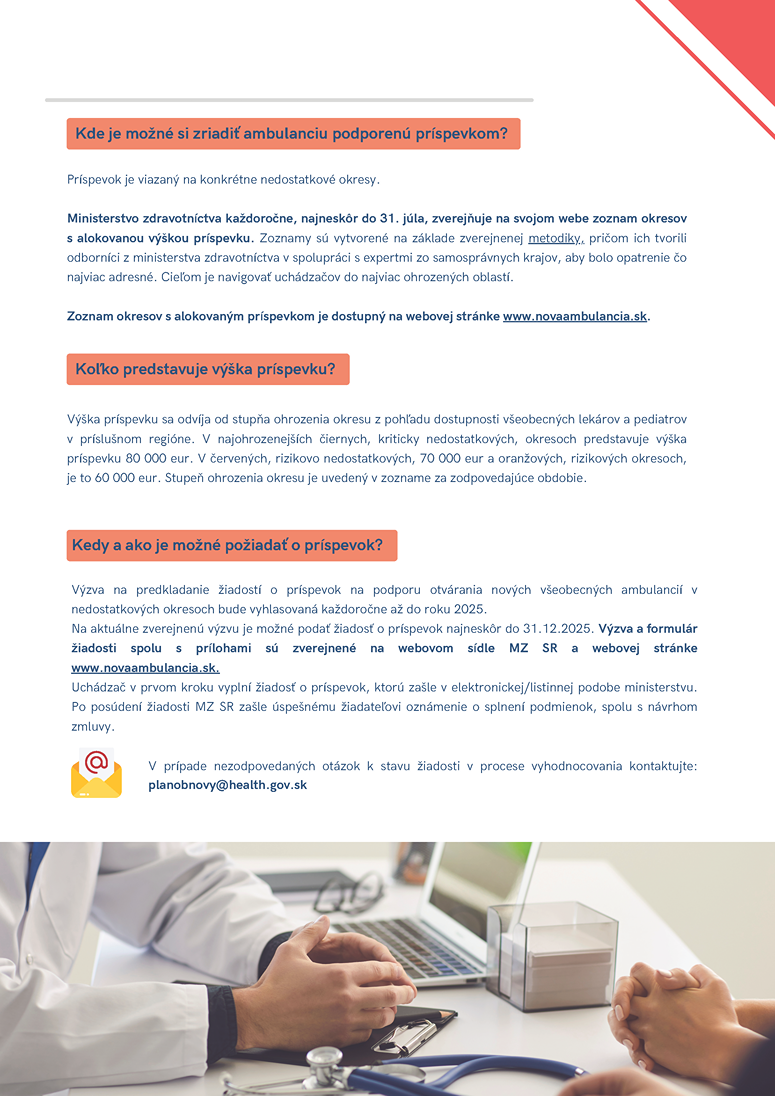 Kde je možné si zriadiť ambulanciu podporenú príspevkom?

Príspevok je viazaný na konkrétne nedostatkové okresy.

Ministerstvo zdravotníctva každoročne, najneskôr do 31. júla, zverejňuje na svojom webe zoznam okresov s alokovanou výškou príspevku. Zoznamy sú vytvorené na základe zverejnenej metodiky, pričom ich tvorili odborníci z ministerstva zdravotníctva v spolupráci s expertmi zo samosprávnych krajov, aby bolo opatrenie čo najviac adresné. Cieľom je navigovať uchádzačov do najviac ohrozených oblastí.

Zoznam okresov s alokovaným príspevkom je dostupný na webovej stránke www.novaambulancia.sk.

Koľko predstavuje výška príspevku?

Výška príspevku sa odvíja od stupňa ohrozenia okresu z pohľadu dostupnosti všeobecných lekárov a pediatrov v príslušnom regióne. V najohrozenejších čiernych, kriticky nedostatkových, okresoch predstavuje výška príspevku 80 000 eur. V červených, rizikovo nedostatkových, 70 000 eur a oranžových, rizikových okresoch, je to 60 000 eur. Stupeň ohrozenia okresu je uvedený v zozname za zodpovedajúce obdobie.

Kedy a ako je možné požiadať o príspevok?

Výzva na predkladanie žiadostí o príspevok na podporu otvárania nových všeobecných ambulancií v nedostatkových okresoch bude vyhlasovaná každoročne až do roku 2025.
Na aktuálne zverejnenú výzvu je možné podať žiadosť o príspevok najneskôr do 31.12.2025. Výzva a formulár žiadosti spolu s prílohami sú zverejnené na webovom sídle MZ SR a webovej stránke www.novaambulancia.sk.
Uchádzač v prvom kroku vyplní žiadosť o príspevok, ktorú zašle v elektronickej/listinnej podobe ministerstvu. Po posúdení žiadosti MZ SR zašle úspešnému žiadateľovi oznámenie o splnení podmienok, spolu s návrhom zmluvy.

V prípade nezodpovedaných otázok k stavu žiadosti v procese vyhodnocovania kontaktujte: planobnovy@health.gov.sk